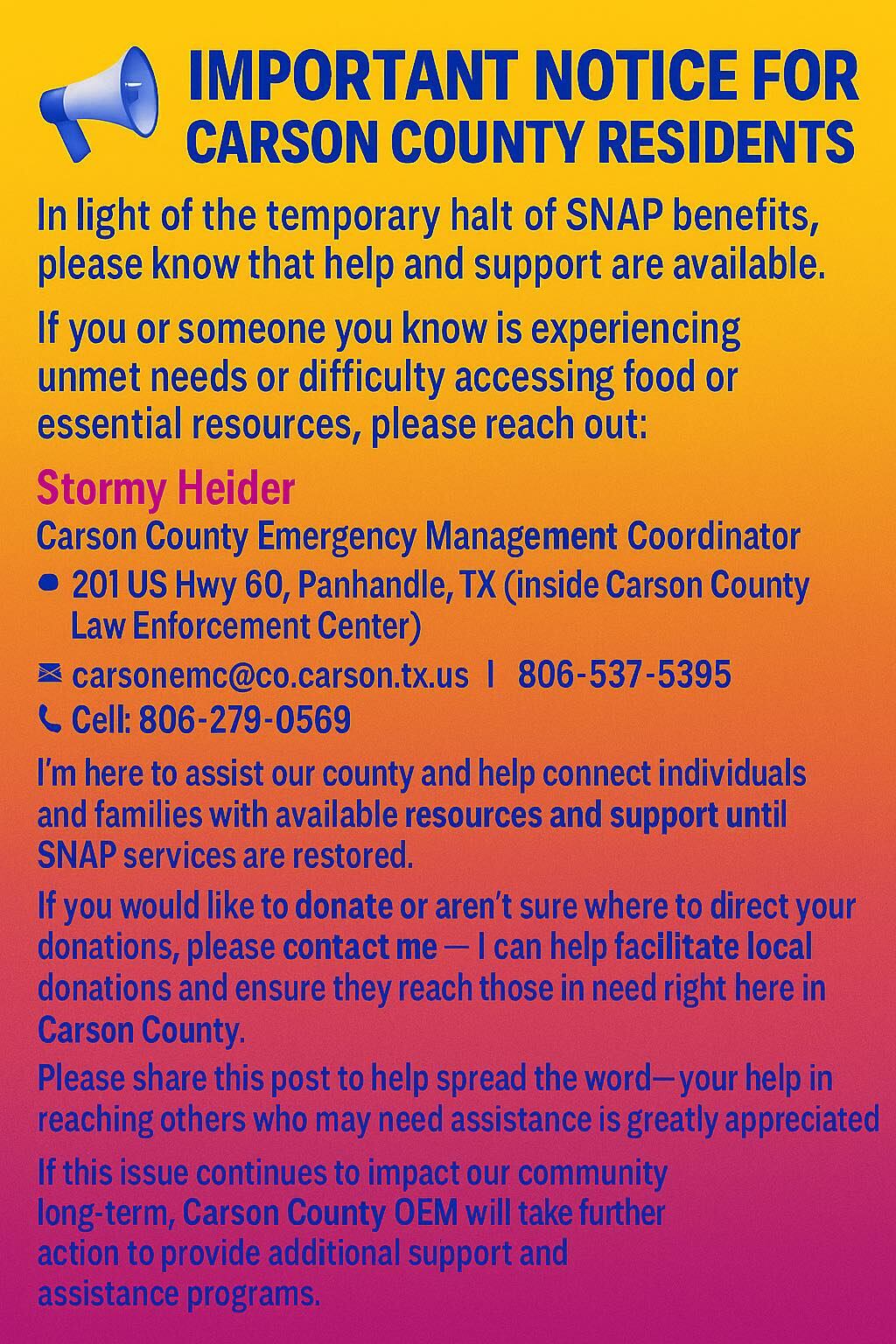 IMPORTANT NOTICE FOR CARSON COUNTY RESIDENTS

In light of the temporary halt of SNAP benefits, please know that help and support are available.

If you or someone you know is experiencing unmet needs or difficulty accessing food or essential resources, please reach out:

Stormy Heider

Carson County Emergency Management Coordinator

201 US Hwy 60, Panhandle, TX (inside Carson County Law Enforcement Center)

carsonemc@co.carson.tx.us | 806-537-5395

Cell: 806-279-0569

I'm here to assist our county and help connect individuals and families with available resources and support until SNAP services are restored.

If you would like to donate or aren't sure where to direct your donations, please contact me — I can help facilitate local donations and ensure they reach those in need right here in Carson County.

Please share this post to help spread the word—your help in reaching others who may need assistance is greatly appreciated

If this issue continues to impact our community long-term, Carson County OEM will take further action to provide additional support and assistance programs.